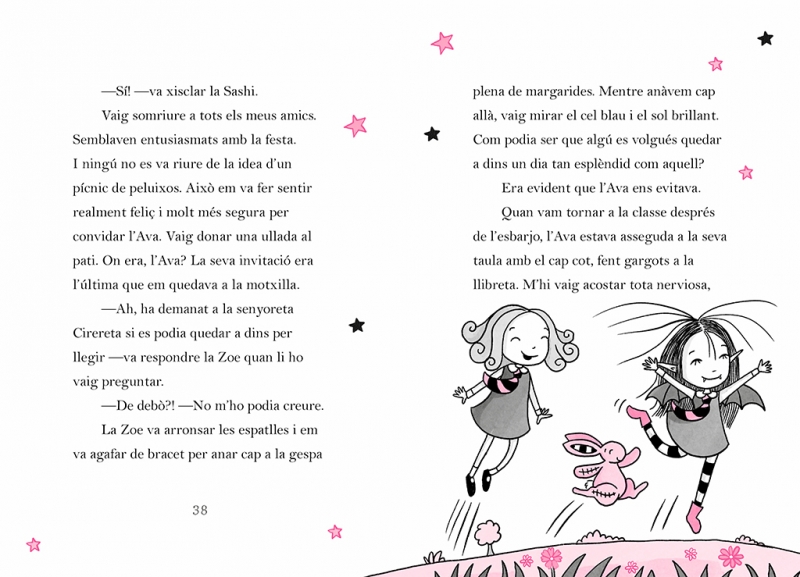 —Sí! —va xisclar la Sashi.

Vaig somriure a tots els meus amics. Semblaven entusiasmats amb la festa. I ningú no es va riure de la idea d'un pícnic de peluixos. Això em va fer sentir realment feliç i molt més segura per convidar l'Ava. Vaig donar una ullada al pati. On era, l'Ava? La seva invitació era l'última que em quedava a la motxilla.

—Ah, ha demanat a la senyoreta Cirereta si es podia quedar a dins per llegir —va respondre la Zoe quan li ho vaig preguntar.

—De debò?! —No m'ho podia creure.

La Zoe va arronsar les espatlles i em va agafar de bracet per anar cap a la gespa

38

plena de margarides. Mentre anàvem cap allà, vaig mirar el cel blau i el sol brillant. Com podia ser que algú es volgués quedar a dins un dia tan esplèndid com aquell?

Era evident que l'Ava ens evitava.

Quan vam tornar a la classe després de l'esbarjo, l'Ava estava asseguda a la seva taula amb el cap cot, fent gargots a la llibreta. M'hi vaig acostar tota nerviosa,